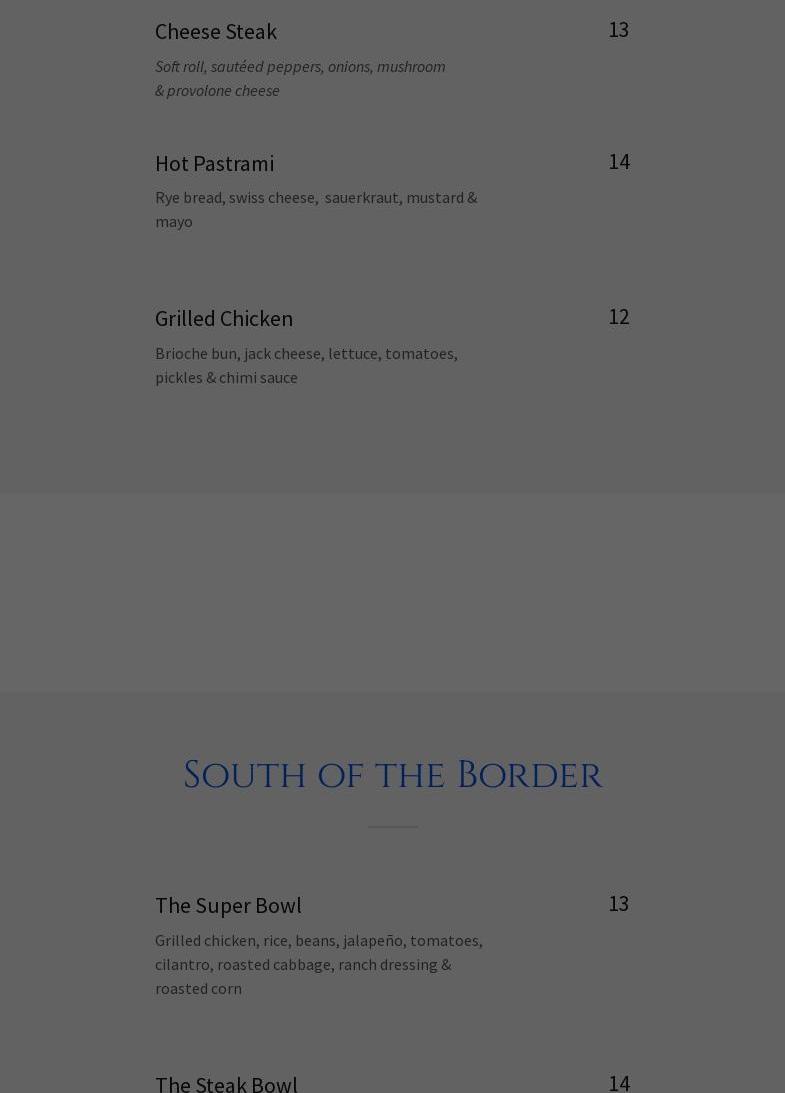 Cheese Steak
13
Soft roll, sautéed peppers, onions, mushroom & provolone cheese

Hot Pastrami
14
Rye bread, swiss cheese, sauerkraut, mustard & mayo

Grilled Chicken
12
Brioche bun, jack cheese, lettuce, tomatoes, pickles & chimi sauce

South of the Border

The Super Bowl
13
Grilled chicken, rice, beans, jalapeño, tomatoes, cilantro, roasted cabbage, ranch dressing & roasted corn

The Steak Bowl
14